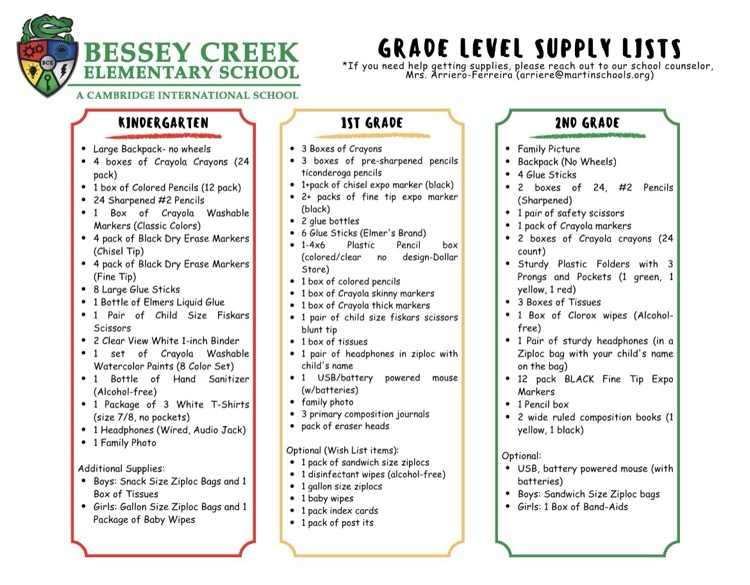 BCE

BESSEY CREEK ELEMENTARY SCHOOL
A CAMBRIDGE INTERNATIONAL SCHOOL

GRADE LEVEL SUPPLY LISTS
*If you need help getting supplies, please reach out to our school counselor, Mrs. Arriero-Ferreira (arriere@martinschools.org)

KINDERGARTEN

- Large Backpack- no wheels
- 4 boxes of Crayola Crayons (24 pack)
- 1 box of Colored Pencils (12 pack)
- 24 Sharpened #2 Pencils
- 1 Box of Crayola Washable Markers (Classic Colors)
- 4 pack of Black Dry Erase Markers (Chisel Tip)
- 4 pack of Black Dry Erase Markers (Fine Tip)
- 8 Large Glue Sticks
- 1 Bottle of Elmers Liquid Glue
- 1 Pair of Child Size Fiskars Scissors
- 2 Clear View White 1-inch Binder
- 1 set of Crayola Washable Watercolor Paints (8 Color Set)
- 1 Bottle of Hand Sanitizer (Alcohol-free)
- 1 Package of 3 White T-Shirts (size 7/8, no pockets)
- 1 Headphones (Wired, Audio Jack)
- 1 Family Photo

Additional Supplies:
- Boys: Snack Size Ziploc Bags and 1 Box of Tissues
- Girls: Gallon Size Ziploc Bags and 1 Package of Baby Wipes

1ST GRADE

- 3 Boxes of Crayons
- 3 boxes of pre-sharpened pencils ticonderoga pencils
- 1+pack of chisel expo marker (black)
- 2+ packs of fine tip expo marker (black)
- 2 glue bottles
- 6 Glue Sticks (Elmer's Brand)
- 1-4x6 Plastic Pencil box (colored/clear no design-Dollar Store)
- 1 box of colored pencils
- 1 box of Crayola skinny markers
- 1 box of Crayola thick markers
- 1 pair of child size fiskars scissors blunt tip
- 1 box of tissues
- 1 pair of headphones in ziploc with child's name
- 1 USB/battery powered mouse (w/batteries)
- family photo
- 3 primary composition journals
- pack of eraser heads

Optional (Wish List items):
- 1 pack of sandwich size ziplocs
- 1 disinfectant wipes (alcohol-free)
- 1 gallon size ziplocs
- 1 baby wipes
- 1 pack index cards
- 1 pack of post its

2ND GRADE

- Family Picture
- Backpack (No Wheels)
- 4 Glue Sticks
- 2 boxes of 24, #2 Pencils (Sharpened)
- 1 pair of safety scissors
- 1 pack of Crayola markers
- 2 boxes of Crayola crayons (24 count)
- Sturdy Plastic Folders with 3 Prongs and Pockets (1 green, 1 yellow, 1 red)
- 3 Boxes of Tissues
- 1 Box of Clorox wipes (Alcohol-free)
- 1 Pair of sturdy headphones (in a Ziploc bag with your child's name on the bag)
- 12 pack BLACK Fine Tip Expo Markers
- 1 Pencil box
- 2 wide ruled composition books (1 yellow, 1 black)

Optional:
- USB, battery powered mouse (with batteries)
- Boys: Sandwich Size Ziploc bags
- Girls: 1 Box of Band-Aids